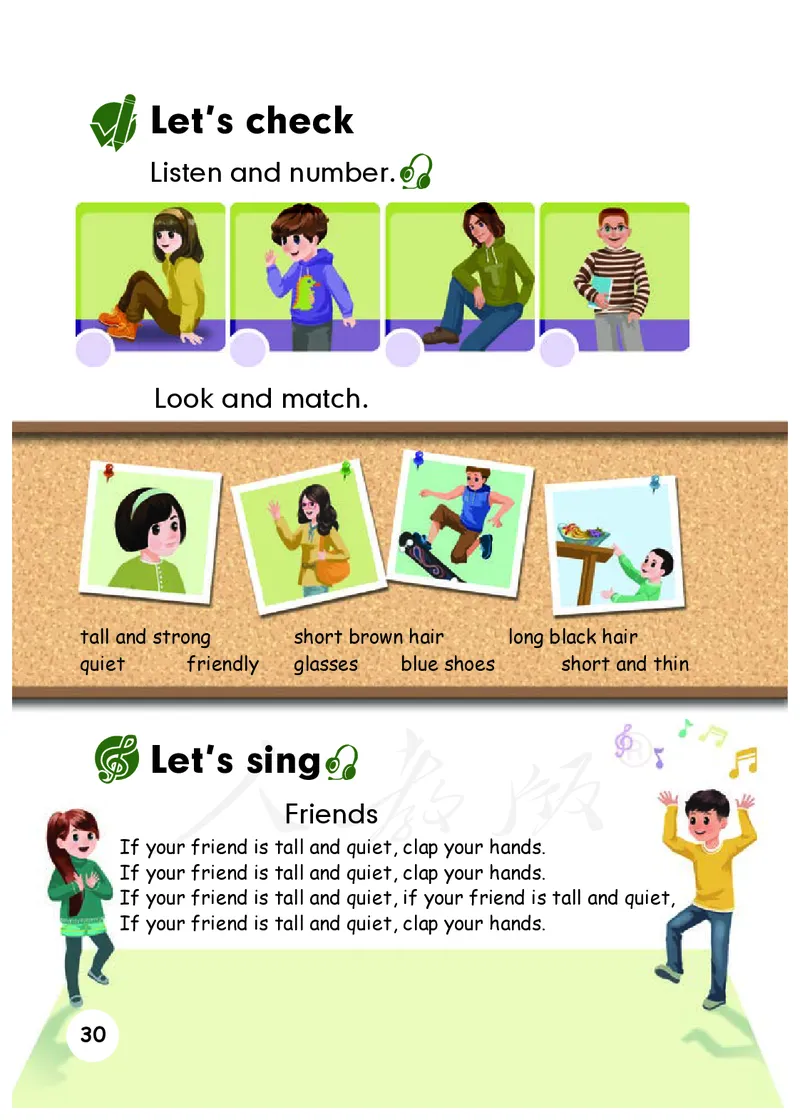 Let's check

Listen and number.

Look and match.

tall and strong short brown hair long black hair
quiet friendly glasses blue shoes short and thin

Let's sing

Friends

If your friend is tall and quiet, clap your hands.
If your friend is tall and quiet, clap your hands.
If your friend is tall and quiet, if your friend is tall and quiet,
If your friend is tall and quiet, clap your hands.

30

人教版